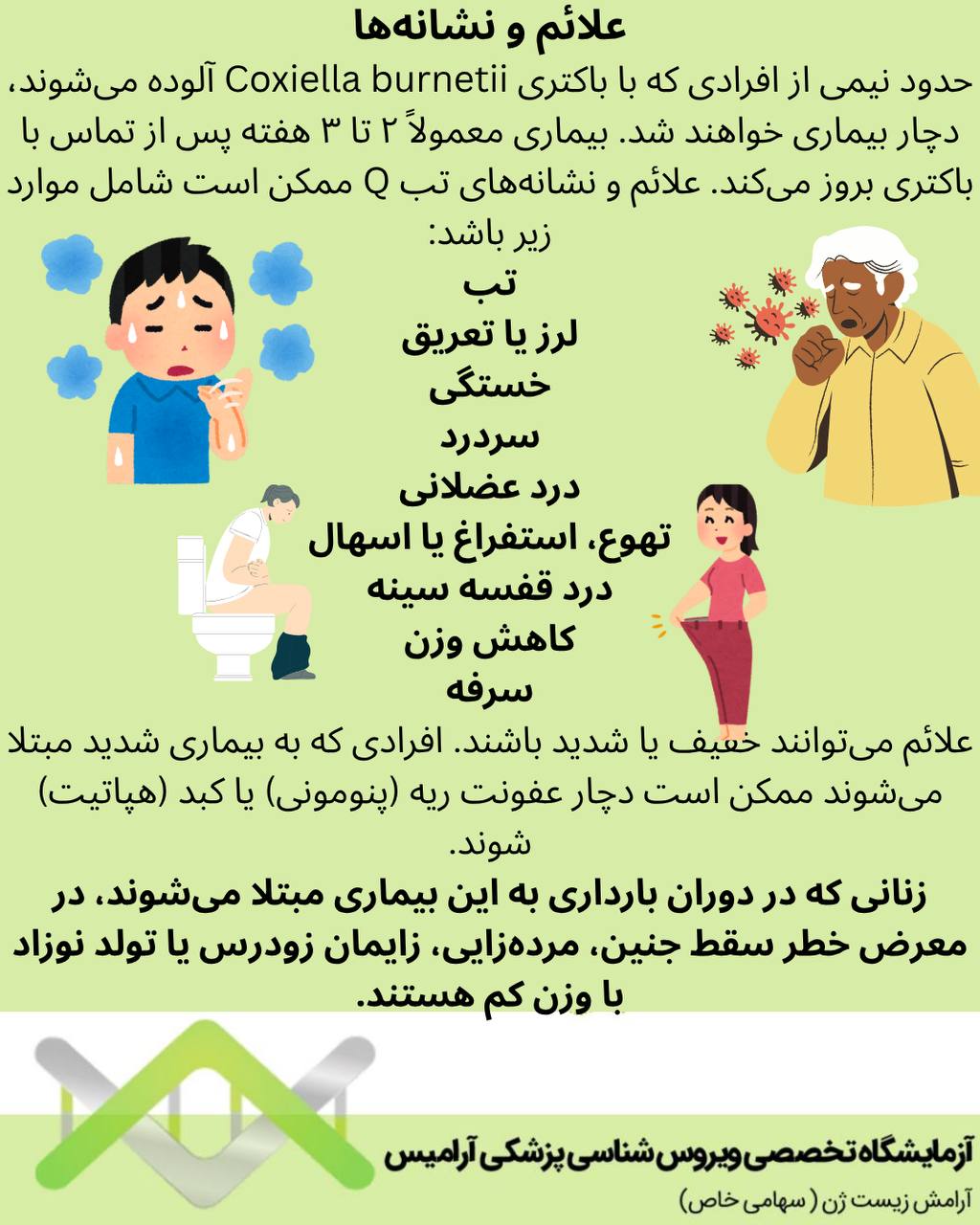 علائم و نشانه‌ها

حدود نیمی از افرادی که با باکتری Coxiella burnetii آلوده می‌شوند، دچار بیماری خواهند شد. بیماری معمولاً ۲ تا ۳ هفته پس از تماس با باکتری بروز می‌کند. علائم و نشانه‌های تب Q ممکن است شامل موارد زیر باشد:

تب
لرز یا تعریق
خستگی
سردرد
درد عضلانی
تهوع، استفراغ یا اسهال
درد قفسه سینه
کاهش وزن
سرفه

علائم می‌توانند خفیف یا شدید باشند. افرادی که به بیماری شدید مبتلا می‌شوند ممکن است دچار عفونت ریه (پنومونی) یا کبد (هپاتیت) شوند.

زنانی که در دوران بارداری به این بیماری مبتلا می‌شوند، در معرض خطر سقط جنین، مرده‌زایی، زایمان زودرس یا تولد نوزاد با وزن کم هستند.

آزمایشگاه تخصصی ویروس شناسی پزشکی آرامیس
آرامش زیست ژن ( سهامی خاص)